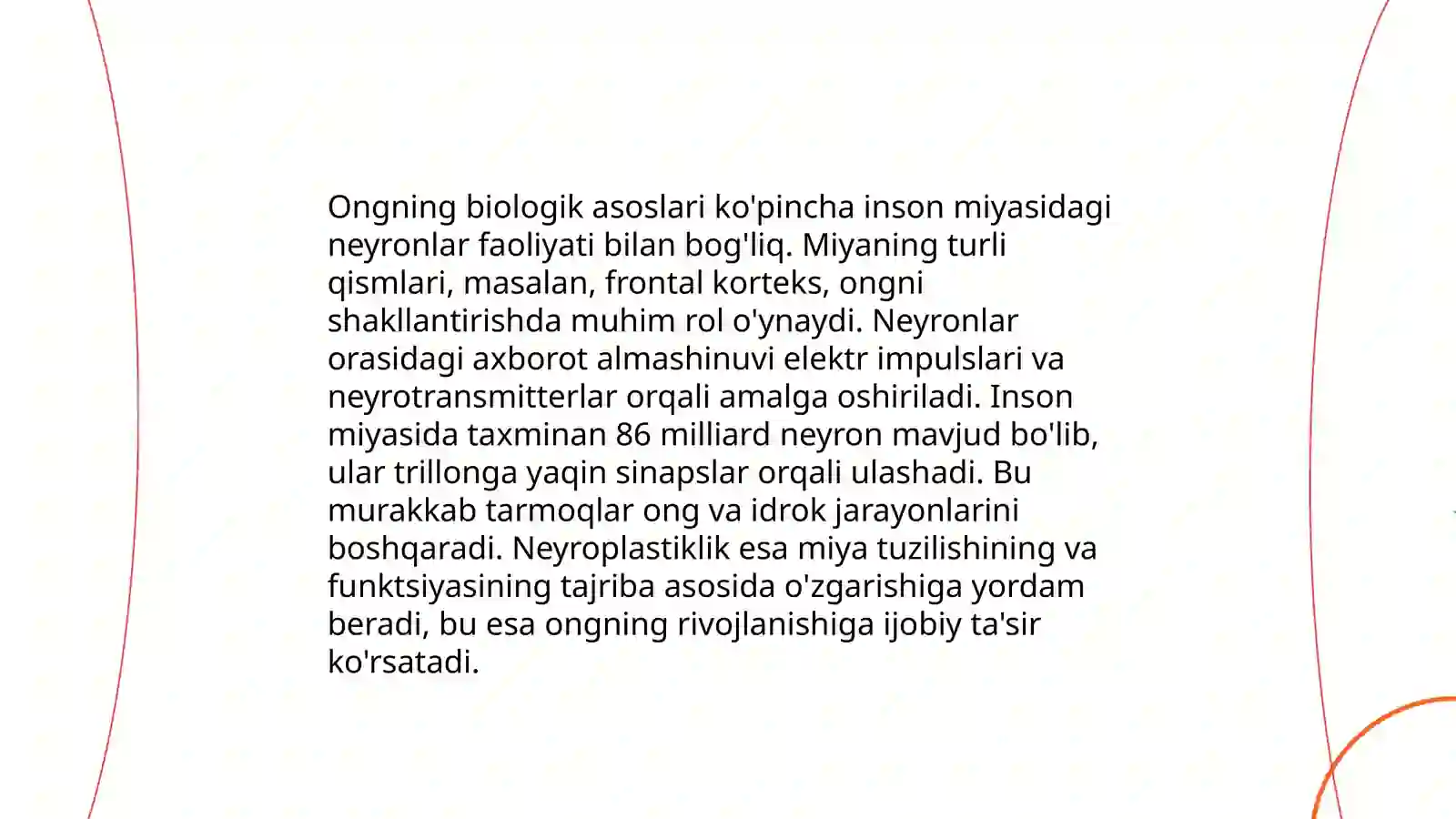 Ongning biologik asoslari ko'pincha inson miyasidagi neyronlar faoliyati bilan bog'liq. Miyaning turli qismlari, masalan, frontal korteks, ongni shakllantirishda muhim rol o'ynaydi. Neyronlar orasidagi axborot almashinuvi elektr impulslari va neyrotransmitterlar orqali amalga oshiriladi. Inson miyasida taxminan 86 milliard neyron mavjud bo'lib, ular trillonga yaqin sinapslar orqali ulashadi. Bu murakkab tarmoqlar ong va idrok jarayonlarini boshqaradi. Neyroplastiklik esa miya tuzilishining va funktsiyasining tajriba asosida o'zgarishiga yordam beradi, bu esa ongning rivojlanishiga ijobiy ta'sir ko'rsatadi.